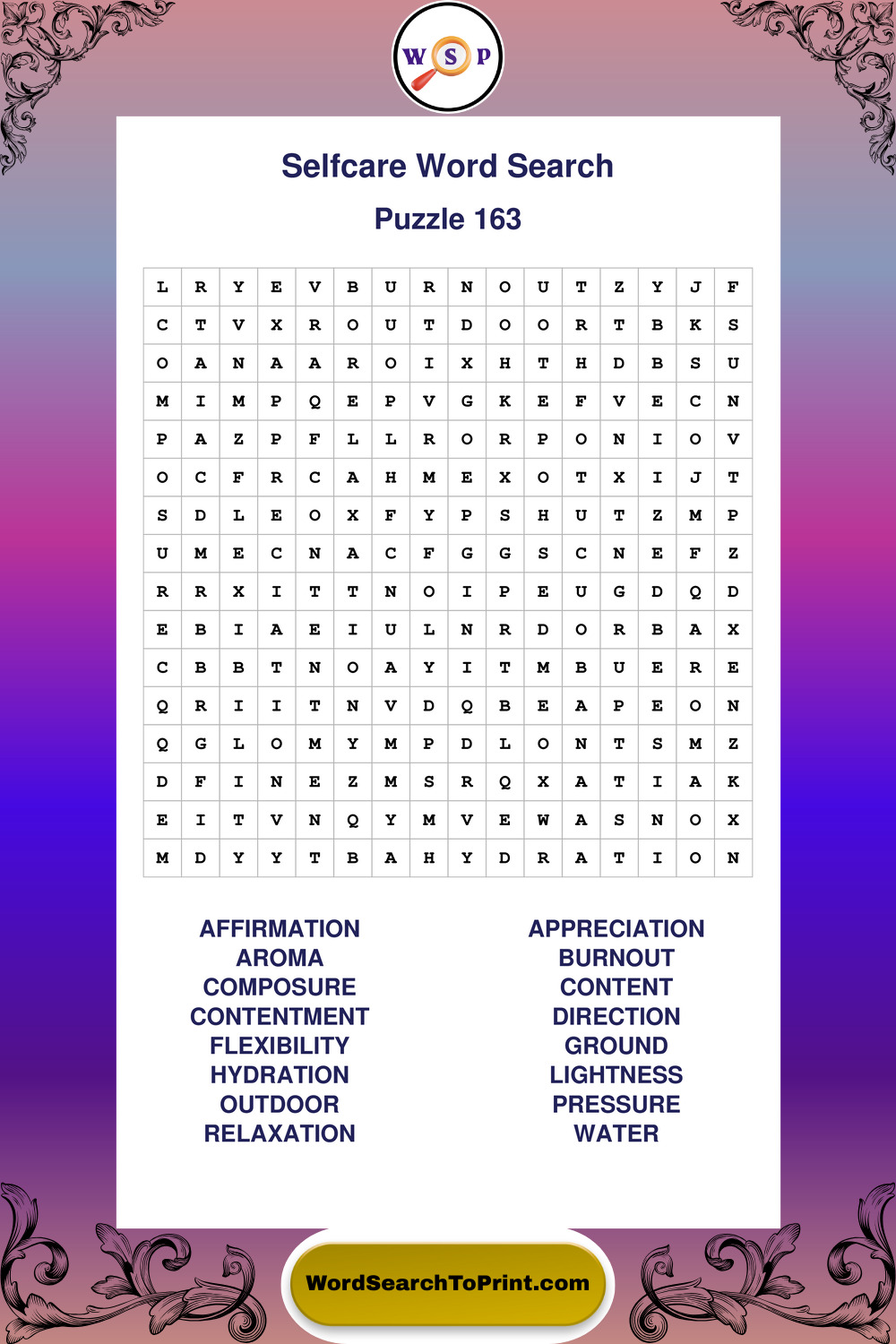 W S P

Selfcare Word Search

Puzzle 163

| L | R | Y | E | V | B | U | R | N | O | U | T | Z | Y | J | F |
|---|---|---|---|---|---|---|---|---|---|---|---|---|---|---|---|
| C | T | V | X | R | O | U | T | D | O | O | R | T | B | K | S |
| O | A | N | A | A | R | O | I | X | H | T | H | D | B | S | U |
| M | I | M | P | Q | E | P | V | G | K | E | F | V | E | C | N |
| P | A | Z | P | F | L | L | R | O | R | P | O | N | I | O | V |
| O | C | F | R | C | A | H | M | E | X | O | T | X | I | J | T |
| S | D | L | E | O | X | F | Y | P | S | H | U | T | Z | M | P |
| U | M | E | C | N | A | C | F | G | G | S | C | N | E | F | Z |
| R | R | X | I | T | T | N | O | I | P | E | U | G | D | Q | D |
| E | B | I | A | E | I | U | L | N | R | D | O | R | B | A | X |
| C | B | B | T | N | O | A | Y | I | T | M | B | U | E | R | E |
| Q | R | I | I | T | N | V | D | Q | B | E | A | P | E | O | N |
| Q | G | L | O | M | Y | M | P | D | L | O | N | T | S | M | Z |
| D | F | I | N | E | Z | M | S | R | Q | X | A | T | I | A | K |
| E | I | T | V | N | Q | Y | M | V | E | W | A | S | N | O | X |
| M | D | Y | Y | T | B | A | H | Y | D | R | A | T | I | O | N |

AFFIRMATION
AROMA
COMPOSURE
CONTENTMENT
FLEXIBILITY
HYDRATION
OUTDOOR
RELAXATION

APPRECIATION
BURNOUT
CONTENT
DIRECTION
GROUND
LIGHTNESS
PRESSURE
WATER

WordSearchToPrint.com